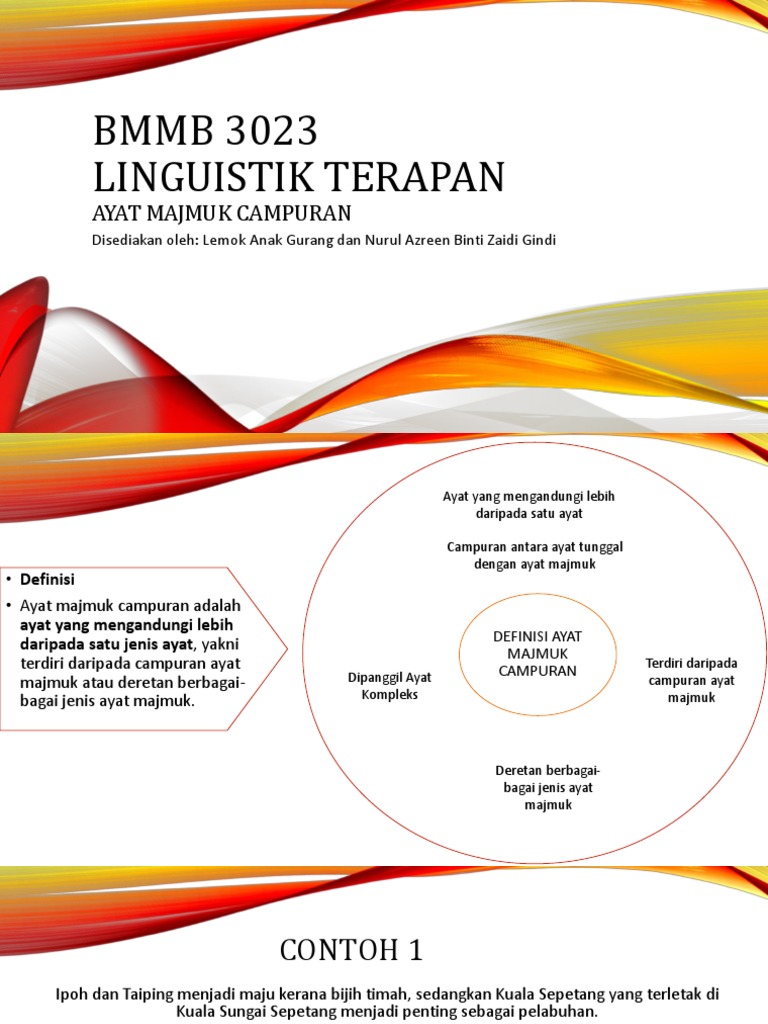 BMMB 3023
LINGUISTIK TERAPAN
AYAT MAJMUK CAMPURAN
Disediakan oleh: Lemok Anak Gurang dan Nurul Azreen Binti Zaidi Gindi

• Definisi
• Ayat majmuk campuran adalah ayat yang mengandungi lebih daripada satu jenis ayat, yakni terdiri daripada campuran ayat majmuk atau deretan berbagai-bagai jenis ayat majmuk.

Ayat yang mengandungi lebih daripada satu ayat

Campuran antara ayat tunggal dengan ayat majmuk

DEFINISI AYAT MAJMUK CAMPURAN

Dipanggil Ayat Kompleks

Terdiri daripada campuran ayat majmuk

Deretan berbagai-bagai jenis ayat majmuk

CONTOH 1

Ipoh dan Taiping menjadi maju kerana bijih timah, sedangkan Kuala Sepetang yang terletak di Kuala Sungai Sepetang menjadi penting sebagai pelabuhan.